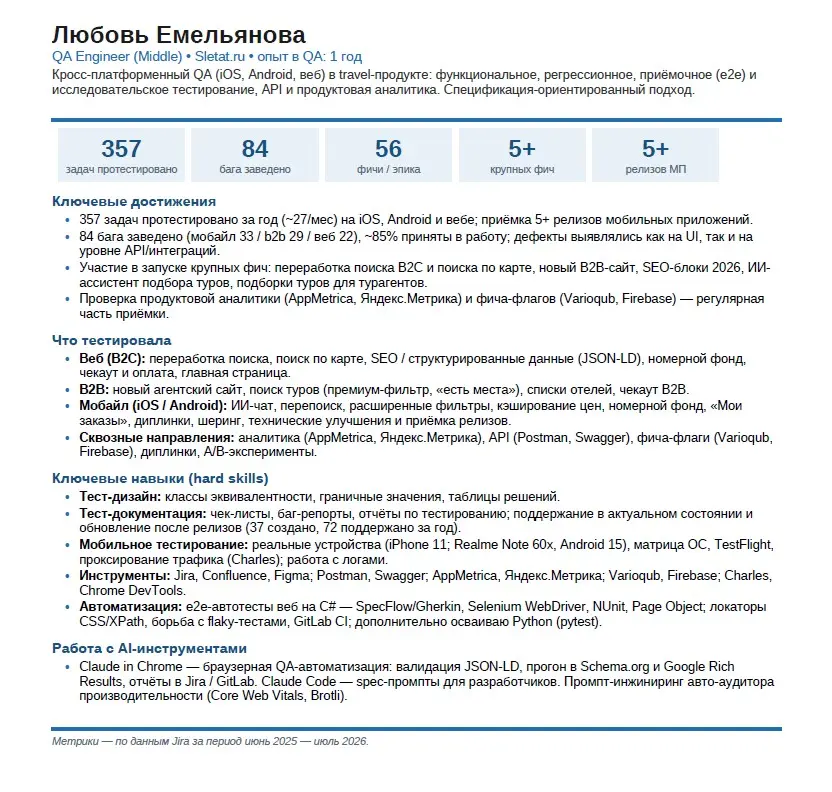 Любовь Емельянова
QA Engineer (Middle) • Sletat.ru • опыт в QA: 1 год
Кросс-платформенный QA (iOS, Android, веб) в travel-продукте: функциональное, регрессионное, приёмочное (e2e) и исследовательское тестирование, API и продуктовая аналитика. Спецификация-ориентированный подход.

357
задач протестировано

84
бага заведено

56
фичи / эпика

5+
крупных фич

5+
релизов МП

Ключевые достижения
• 357 задач протестировано за год (~27/мес) на iOS, Android и вебе; приёмка 5+ релизов мобильных приложений.
• 84 бага заведено (мобайл 33 / b2b 29 / веб 22), ~85% приняты в работу; дефекты выявлялись как на UI, так и на уровне API/интеграций.
• Участие в запуске крупных фич: переработка поиска B2C и поиска по карте, новый B2B-сайт, SEO-блоки 2026, ИИ-ассистент подбора туров, подборки туров для турагентов.
• Проверка продуктовой аналитики (AppMetrica, Яндекс.Метрика) и фича-флагов (Varioqub, Firebase) — регулярная часть приёмки.

Что тестировала
• Веб (B2C): переработка поиска, поиск по карте, SEO / структурированные данные (JSON-LD), номерной фонд, чекаут и оплата, главная страница.
• B2B: новый агентский сайт, поиск туров (премиум-фильтр, «есть места»), списки отелей, чекаут B2B.
• Мобайл (iOS / Android): ИИ-чат, перепоиск, расширенные фильтры, кэширование цен, номерной фонд, «Мои заказы», диплинки, шеринг, технические улучшения и приёмка релизов.
• Сквозные направления: аналитика (AppMetrica, Яндекс.Метрика), API (Postman, Swagger), фича-флаги (Varioqub, Firebase), диплинки, A/B-эксперименты.

Ключевые навыки (hard skills)
• Тест-дизайн: классы эквивалентности, граничные значения, таблицы решений.
• Тест-документация: чек-листы, баг-репорты, отчёты по тестированию; поддержание в актуальном состоянии и обновление после релизов (37 создано, 72 поддержано за год).
• Мобильное тестирование: реальные устройства (iPhone 11; Realme Note 60x, Android 15), матрица ОС, TestFlight, проксирование трафика (Charles); работа с логами.
• Инструменты: Jira, Confluence, Figma; Postman, Swagger; AppMetrica, Яндекс.Метрика; Varioqub, Firebase; Charles, Chrome DevTools.
• Автоматизация: e2e-автотесты веб на C# — SpecFlow/Gherkin, Selenium WebDriver, NUnit, Page Object; локаторы CSS/XPath, борьба с flaky-тестами, GitLab CI; дополнительно осваиваю Python (pytest).

Работа с AI-инструментами
• Claude in Chrome — браузерная QA-автоматизация: валидация JSON-LD, прогон в Schema.org и Google Rich Results, отчёты в Jira / GitLab. Claude Code — spec-промпты для разработчиков. Промпт-инжиниринг авто-аудитора производительности (Core Web Vitals, Brotli).

Метрики — по данным Jira за период июнь 2025 — июль 2026.